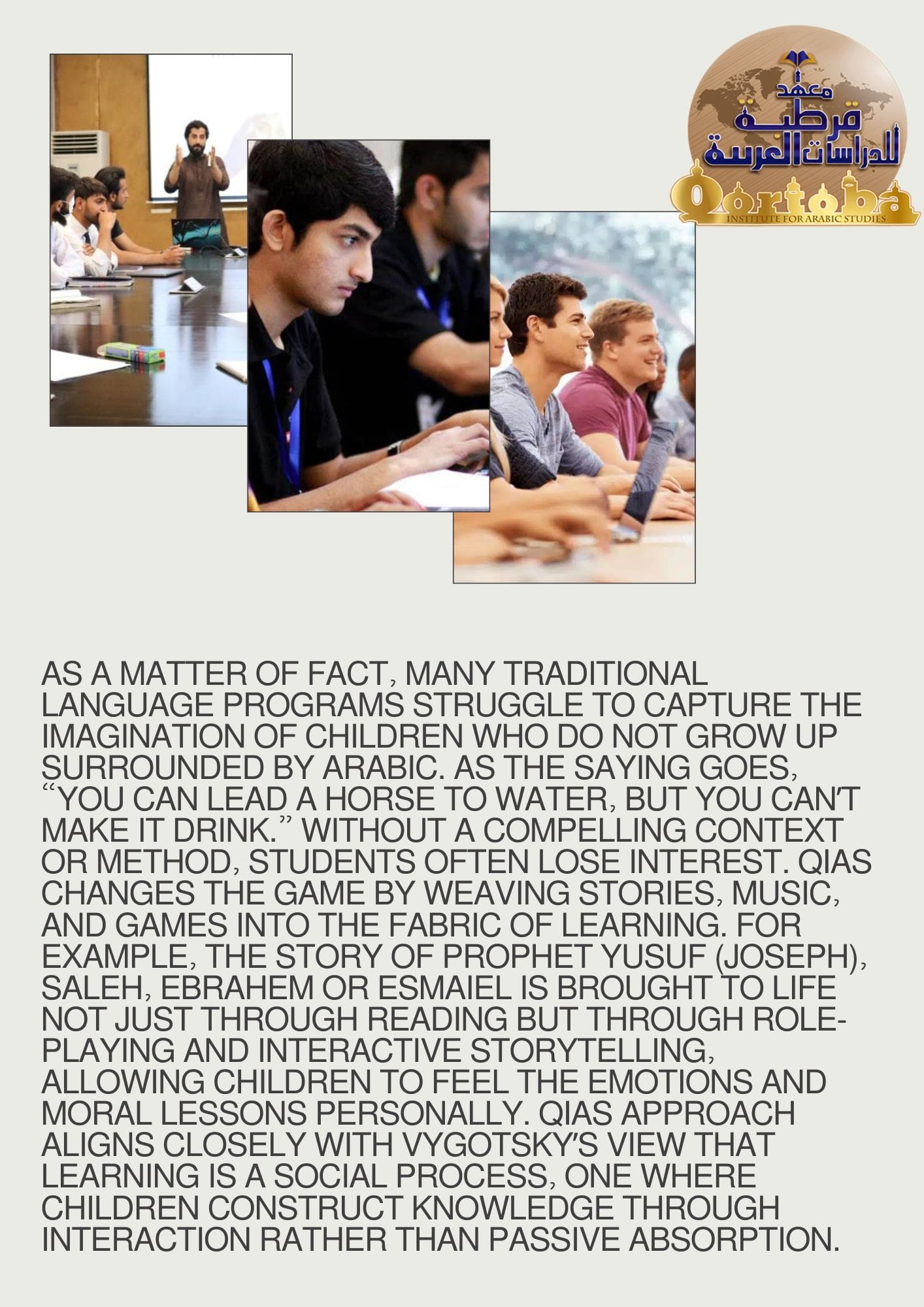 معهد
قرطبة
للدراسات العربية
Qortoba
INSTITUTE FOR ARABIC STUDIES

AS A MATTER OF FACT, MANY TRADITIONAL LANGUAGE PROGRAMS STRUGGLE TO CAPTURE THE IMAGINATION OF CHILDREN WHO DO NOT GROW UP SURROUNDED BY ARABIC. AS THE SAYING GOES, "YOU CAN LEAD A HORSE TO WATER, BUT YOU CAN'T MAKE IT DRINK." WITHOUT A COMPELLING CONTEXT OR METHOD, STUDENTS OFTEN LOSE INTEREST. QIAS CHANGES THE GAME BY WEAVING STORIES, MUSIC, AND GAMES INTO THE FABRIC OF LEARNING. FOR EXAMPLE, THE STORY OF PROPHET YUSUF (JOSEPH), SALEH, EBRAHEM OR ESMAIEL IS BROUGHT TO LIFE NOT JUST THROUGH READING BUT THROUGH ROLE-PLAYING AND INTERACTIVE STORYTELLING, ALLOWING CHILDREN TO FEEL THE EMOTIONS AND MORAL LESSONS PERSONALLY. QIAS APPROACH ALIGNS CLOSELY WITH VYGOTSKY'S VIEW THAT LEARNING IS A SOCIAL PROCESS, ONE WHERE CHILDREN CONSTRUCT KNOWLEDGE THROUGH INTERACTION RATHER THAN PASSIVE ABSORPTION.